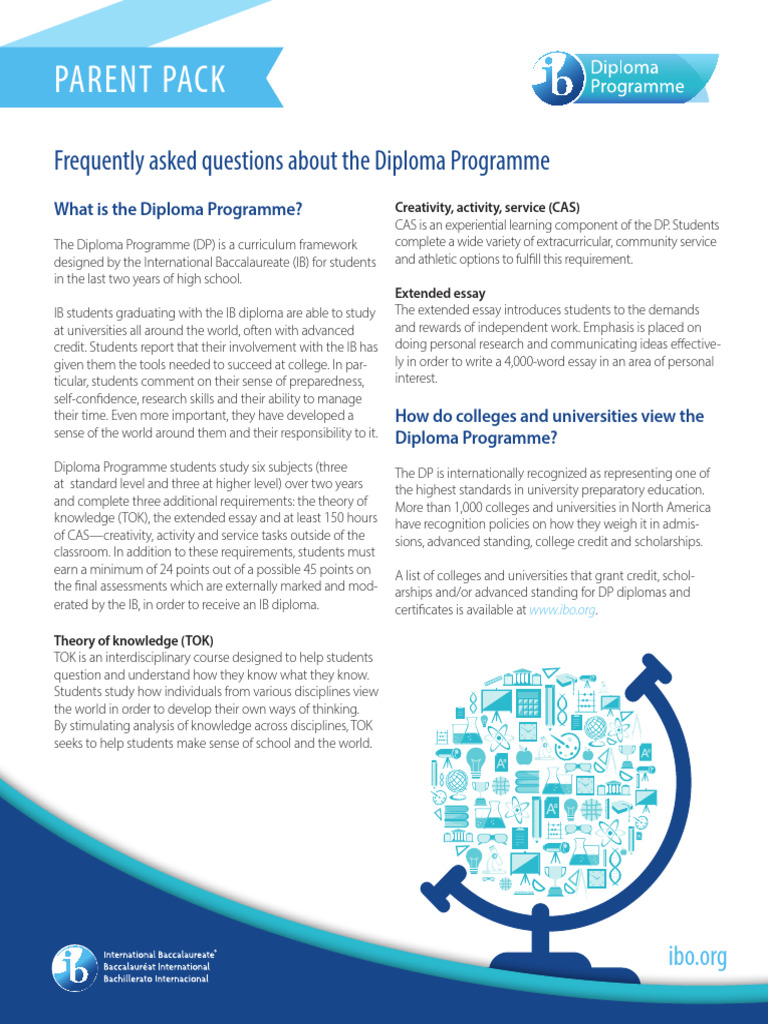 PARENT PACK

ib Diploma Programme

Frequently asked questions about the Diploma Programme

What is the Diploma Programme?

The Diploma Programme (DP) is a curriculum framework designed by the International Baccalaureate (IB) for students in the last two years of high school.

IB students graduating with the IB diploma are able to study at universities all around the world, often with advanced credit. Students report that their involvement with the IB has given them the tools needed to succeed at college. In particular, students comment on their sense of preparedness, self-confidence, research skills and their ability to manage their time. Even more important, they have developed a sense of the world around them and their responsibility to it.

Diploma Programme students study six subjects (three at standard level and three at higher level) over two years and complete three additional requirements: the theory of knowledge (TOK), the extended essay and at least 150 hours of CAS—creativity, activity and service tasks outside of the classroom. In addition to these requirements, students must earn a minimum of 24 points out of a possible 45 points on the final assessments which are externally marked and moderated by the IB, in order to receive an IB diploma.

Theory of knowledge (TOK)
TOK is an interdisciplinary course designed to help students question and understand how they know what they know. Students study how individuals from various disciplines view the world in order to develop their own ways of thinking. By stimulating analysis of knowledge across disciplines, TOK seeks to help students make sense of school and the world.

Creativity, activity, service (CAS)
CAS is an experiential learning component of the DP. Students complete a wide variety of extracurricular, community service and athletic options to fulfill this requirement.

Extended essay
The extended essay introduces students to the demands and rewards of independent work. Emphasis is placed on doing personal research and communicating ideas effectively in order to write a 4,000-word essay in an area of personal interest.

How do colleges and universities view the Diploma Programme?

The DP is internationally recognized as representing one of the highest standards in university preparatory education. More than 1,000 colleges and universities in North America have recognition policies on how they weigh it in admissions, advanced standing, college credit and scholarships.

A list of colleges and universities that grant credit, scholarships and/or advanced standing for DP diplomas and certificates is available at www.ibo.org.

ib International Baccalaureate® Baccalauréat International Bachillerato Internacional

ibo.org